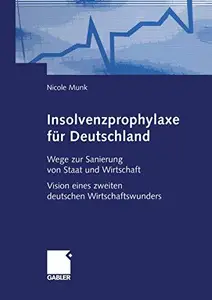 Nicole Munk

Insolvenzprophylaxe für Deutschland

Wege zur Sanierung von Staat und Wirtschaft

Vision eines zweiten deutschen Wirtschaftswunders

GABLER